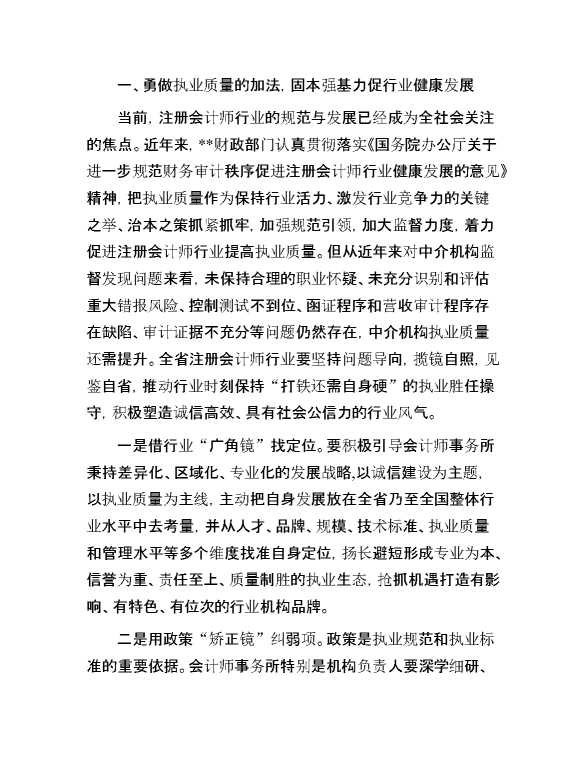 一、勇做执业质量的加法，固本强基力促行业健康发展

当前，注册会计师行业的规范与发展已经成为全社会关注的焦点。近年来，**财政部门认真贯彻落实《国务院办公厅关于进一步规范财务审计秩序促进注册会计师行业健康发展的意见》精神，把执业质量作为保持行业活力、激发行业竞争力的关键之举、治本之策抓紧抓牢，加强规范引领，加大监督力度，着力促进注册会计师行业提高执业质量。但从近年来对中介机构监督发现问题来看，未保持合理的职业怀疑、未充分识别和评估重大错报风险、控制测试不到位、函证程序和营收审计程序存在缺陷、审计证据不充分等问题仍然存在，中介机构执业质量还需提升。全省注册会计师行业要坚持问题导向，揽镜自照，见鉴自省，推动行业时刻保持“打铁还需自身硬”的执业胜任操守，积极塑造诚信高效、具有社会公信力的行业风气。

一是借行业“广角镜”找定位。要积极引导会计师事务所秉持差异化、区域化、专业化的发展战略,以诚信建设为主题，以执业质量为主线，主动把自身发展放在全省乃至全国整体行业水平中去考量，并从人才、品牌、规模、技术标准、执业质量和管理水平等多个维度找准自身定位，扬长避短形成专业为本、信誉为重、责任至上、质量制胜的执业生态，抢抓机遇打造有影响、有特色、有位次的行业机构品牌。

二是用政策“矫正镜”纠弱项。政策是执业规范和执业标准的重要依据。会计师事务所特别是机构负责人要深学细研、